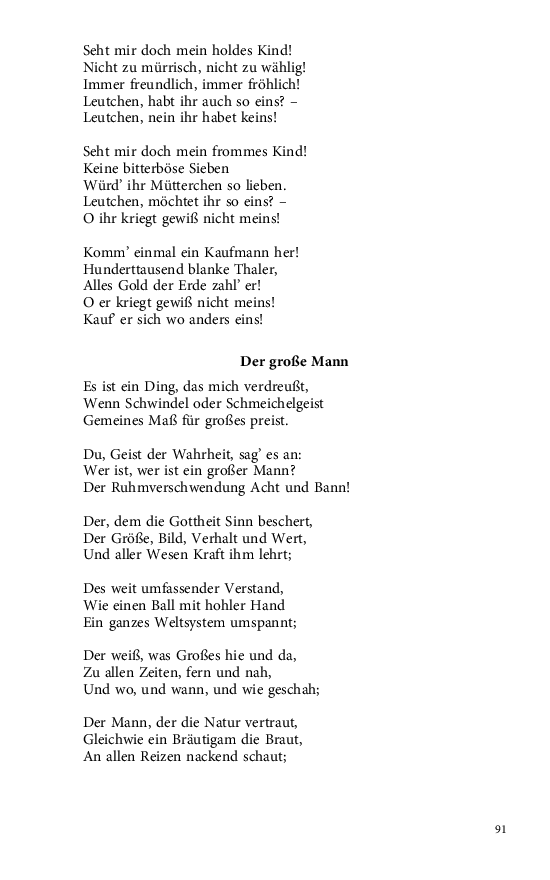 Seht mir doch mein holdes Kind!
Nicht zu mürrisch, nicht zu wählig!
Immer freundlich, immer fröhlich!
Leutchen, habt ihr auch so eins? –
Leutchen, nein ihr habet keins!

Seht mir doch mein frommes Kind!
Keine bitterböse Sieben
Würd' ihr Mütterchen so lieben.
Leutchen, möchtet ihr so eins? –
O ihr kriegt gewiß nicht meins!

Komm' einmal ein Kaufmann her!
Hunderttausend blanke Thaler,
Alles Gold der Erde zahl' er!
O er kriegt gewiß nicht meins!
Kauf' er sich wo anders eins!

Der große Mann

Es ist ein Ding, das mich verdreußt,
Wenn Schwindel oder Schmeichelgeist
Gemeines Maß für großes preist.

Du, Geist der Wahrheit, sag' es an:
Wer ist, wer ist ein großer Mann?
Der Ruhmverschwendung Acht und Bann!

Der, dem die Gottheit Sinn beschert,
Der Größe, Bild, Verhalt und Wert,
Und aller Wesen Kraft ihm lehrt;

Des weit umfassender Verstand,
Wie einen Ball mit hohler Hand
Ein ganzes Weltsystem umspannt;

Der weiß, was Großes hie und da,
Zu allen Zeiten, fern und nah,
Und wo, und wann, und wie geschah;

Der Mann, der die Natur vertraut,
Gleichwie ein Bräutigam die Braut,
An allen Reizen nackend schaut;

91